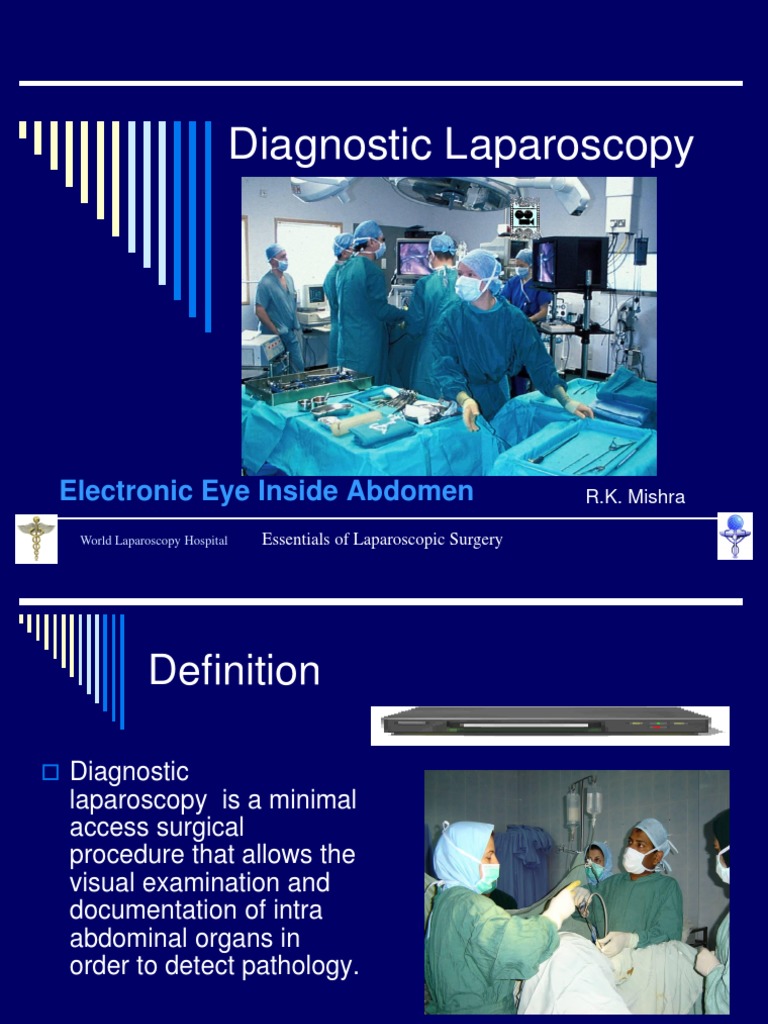 Diagnostic Laparoscopy

Electronic Eye Inside Abdomen

R.K. Mishra

World Laparoscopy Hospital

Essentials of Laparoscopic Surgery

Definition

☐ Diagnostic laparoscopy is a minimal access surgical procedure that allows the visual examination and documentation of intra abdominal organs in order to detect pathology.